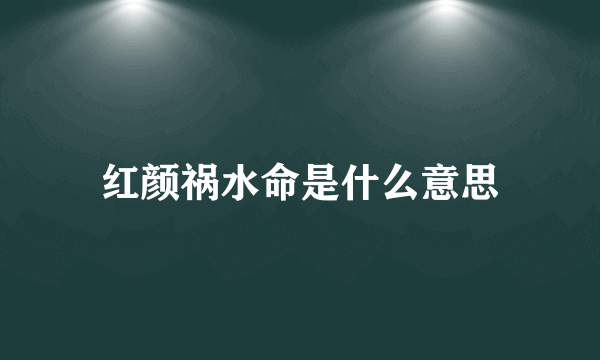 红颜祸水命是什么意思